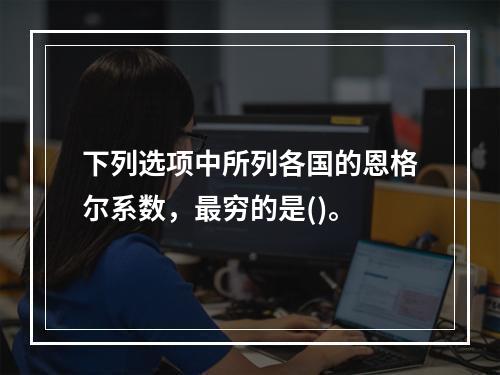 下列选项中所列各国的恩格尔系数，最穷的是()。